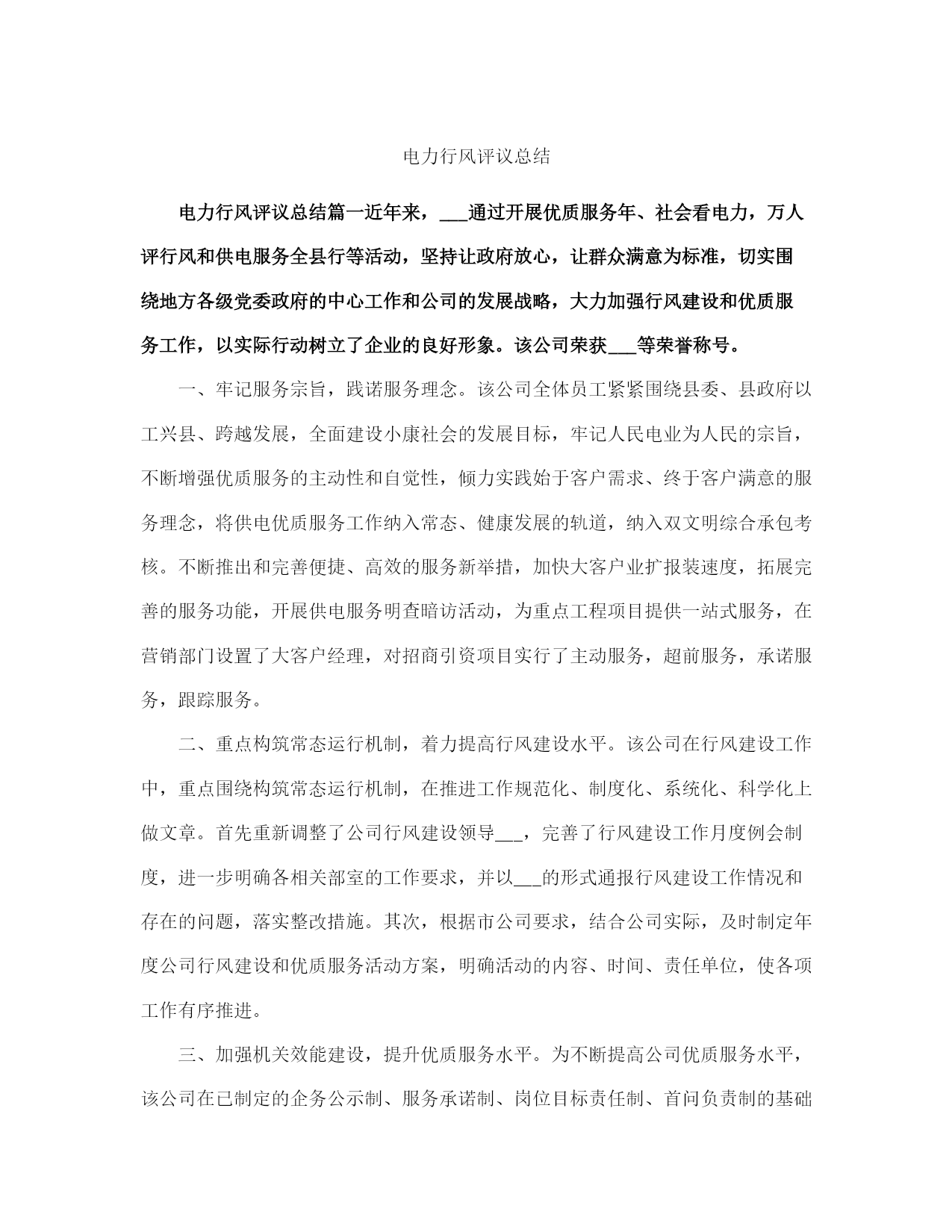 电力行风评议总结

电力行风评议总结篇一近年来，___通过开展优质服务年、社会看电力，万人评行风和供电服务全县行等活动，坚持让政府放心，让群众满意为标准，切实围绕地方各级党委政府的中心工作和公司的发展战略，大力加强行风建设和优质服务工作，以实际行动树立了企业的良好形象。该公司荣获___等荣誉称号。

一、牢记服务宗旨，践诺服务理念。该公司全体员工紧紧围绕县委、县政府以工兴县、跨越发展，全面建设小康社会的发展目标，牢记人民电业为人民的宗旨，不断增强优质服务的主动性和自觉性，倾力实践始于客户需求、终于客户满意的服务理念，将供电优质服务工作纳入常态、健康发展的轨道，纳入双文明综合承包考核。不断推出和完善便捷、高效的服务新举措，加快大客户业扩报装速度，拓展完善的服务功能，开展供电服务明查暗访活动，为重点工程项目提供一站式服务，在营销部门设置了大客户经理，对招商引资项目实行了主动服务，超前服务，承诺服务，跟踪服务。

二、重点构筑常态运行机制，着力提高行风建设水平。该公司在行风建设工作中，重点围绕构筑常态运行机制，在推进工作规范化、制度化、系统化、科学化上做文章。首先重新调整了公司行风建设领导___，完善了行风建设工作月度例会制度，进一步明确各相关部室的工作要求，并以___的形式通报行风建设工作情况和存在的问题，落实整改措施。其次，根据市公司要求，结合公司实际，及时制定年度公司行风建设和优质服务活动方案，明确活动的内容、时间、责任单位，使各项工作有序推进。

三、加强机关效能建设，提升优质服务水平。为不断提高公司优质服务水平，该公司在已制定的企务公示制、服务承诺制、岗位目标责任制、首问负责制的基础